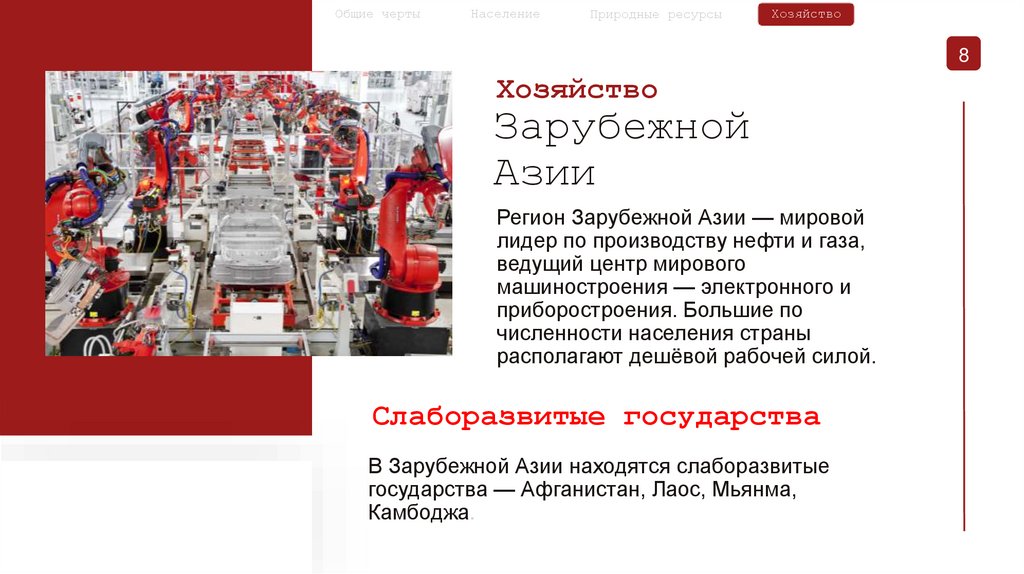 Общие черты Население Природные ресурсы Хозяйство

8

Хозяйство Зарубежной Азии

Регион Зарубежной Азии — мировой лидер по производству нефти и газа, ведущий центр мирового машиностроения — электронного и приборостроения. Большие по численности населения страны располагают дешёвой рабочей силой.

Слаборазвитые государства

В Зарубежной Азии находятся слаборазвитые государства — Афганистан, Лаос, Мьянма, Камбоджа.